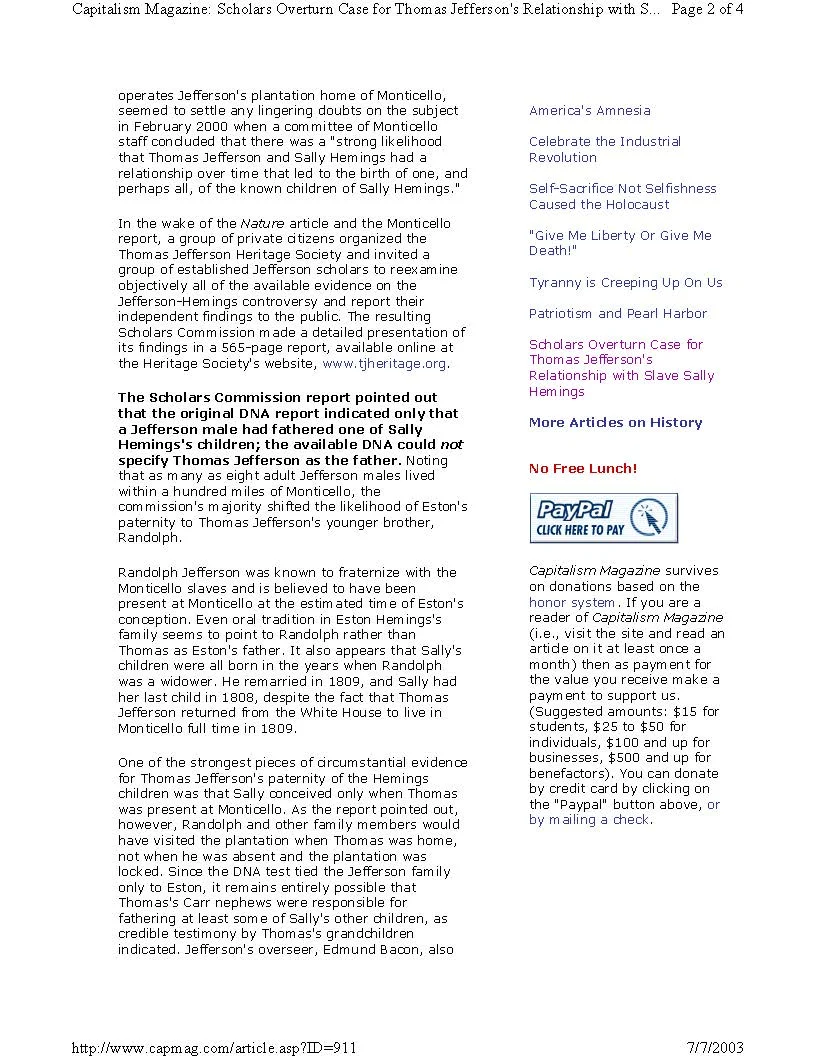 Capitalism Magazine: Scholars Overturn Case for Thomas Jefferson's Relationship with S... Page 2 of 4

operates Jefferson's plantation home of Monticello, seemed to settle any lingering doubts on the subject in February 2000 when a committee of Monticello staff concluded that there was a "strong likelihood that Thomas Jefferson and Sally Hemings had a relationship over time that led to the birth of one, and perhaps all, of the known children of Sally Hemings."

In the wake of the Nature article and the Monticello report, a group of private citizens organized the Thomas Jefferson Heritage Society and invited a group of established Jefferson scholars to reexamine objectively all of the available evidence on the Jefferson-Hemings controversy and report their independent findings to the public. The resulting Scholars Commission made a detailed presentation of its findings in a 565-page report, available online at the Heritage Society's website, www.tjheritage.org.

The Scholars Commission report pointed out that the original DNA report indicated only that a Jefferson male had fathered one of Sally Hemings's children; the available DNA could not specify Thomas Jefferson as the father. Noting that as many as eight adult Jefferson males lived within a hundred miles of Monticello, the commission's majority shifted the likelihood of Eston's paternity to Thomas Jefferson's younger brother, Randolph.

Randolph Jefferson was known to fraternize with the Monticello slaves and is believed to have been present at Monticello at the estimated time of Eston's conception. Even oral tradition in Eston Hemings's family seems to point to Randolph rather than Thomas as Eston's father. It also appears that Sally's children were all born in the years when Randolph was a widower. He remarried in 1809, and Sally had her last child in 1808, despite the fact that Thomas Jefferson returned from the White House to live in Monticello full time in 1809.

One of the strongest pieces of circumstantial evidence for Thomas Jefferson's paternity of the Hemings children was that Sally conceived only when Thomas was present at Monticello. As the report pointed out, however, Randolph and other family members would have visited the plantation when Thomas was home, not when he was absent and the plantation was locked. Since the DNA test tied the Jefferson family only to Eston, it remains entirely possible that Thomas's Carr nephews were responsible for fathering at least some of Sally's other children, as credible testimony by Thomas's grandchildren indicated. Jefferson's overseer, Edmund Bacon, also

America's Amnesia

Celebrate the Industrial Revolution

Self-Sacrifice Not Selfishness Caused the Holocaust

"Give Me Liberty Or Give Me Death!"

Tyranny is Creeping Up On Us

Patriotism and Pearl Harbor

Scholars Overturn Case for Thomas Jefferson's Relationship with Slave Sally Hemings

More Articles on History

No Free Lunch!

PayPal CLICK HERE TO PAY

Capitalism Magazine survives on donations based on the honor system. If you are a reader of Capitalism Magazine (i.e., visit the site and read an article on it at least once a month) then as payment for the value you receive make a payment to support us. (Suggested amounts: $15 for students, $25 to $50 for individuals, $100 and up for businesses, $500 and up for benefactors). You can donate by credit card by clicking on the "Paypal" button above, or by mailing a check.

http://www.capmag.com/article.asp?ID=911 7/7/2003